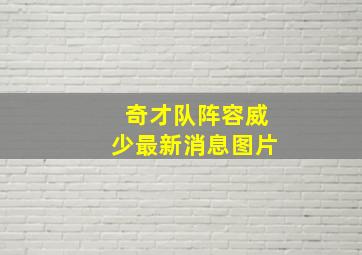 奇才队阵容威少最新消息图片